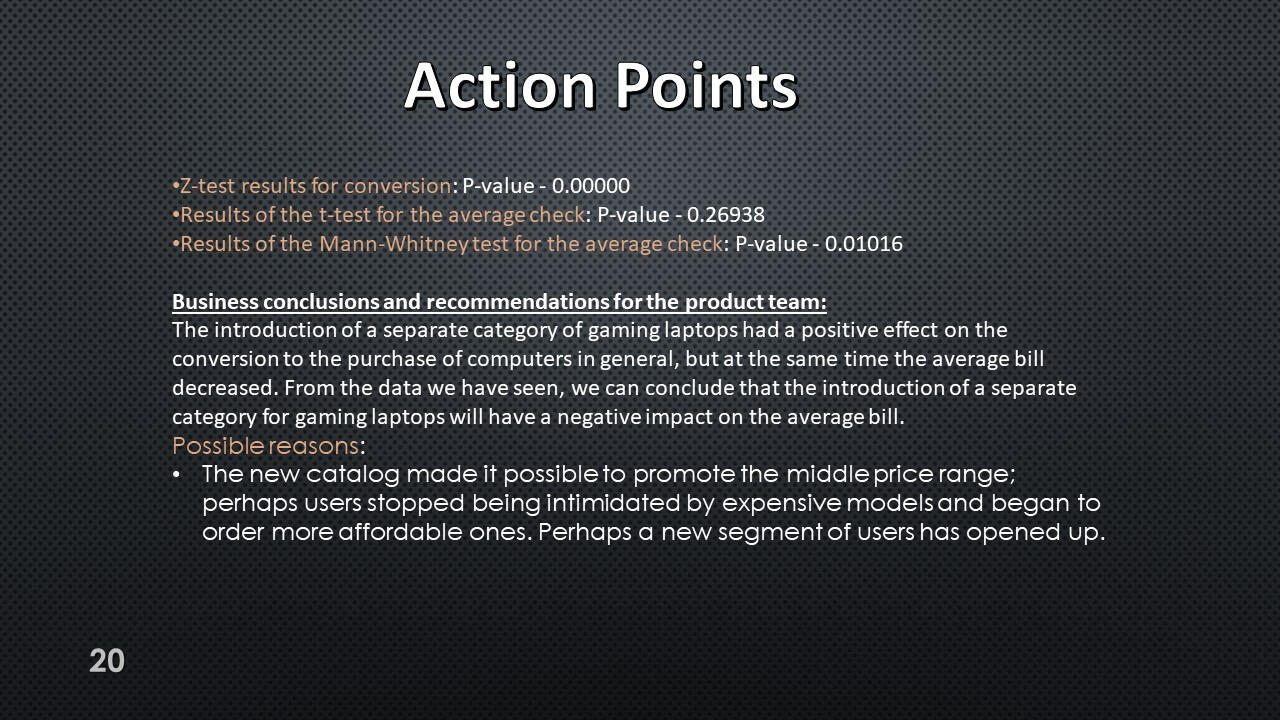 Action Points

•Z-test results for conversion: P-value - 0.00000
•Results of the t-test for the average check: P-value - 0.26938
•Results of the Mann-Whitney test for the average check: P-value - 0.01016

Business conclusions and recommendations for the product team:
The introduction of a separate category of gaming laptops had a positive effect on the conversion to the purchase of computers in general, but at the same time the average bill decreased. From the data we have seen, we can conclude that the introduction of a separate category for gaming laptops will have a negative impact on the average bill.
Possible reasons:
• The new catalog made it possible to promote the middle price range; perhaps users stopped being intimidated by expensive models and began to order more affordable ones. Perhaps a new segment of users has opened up.

20